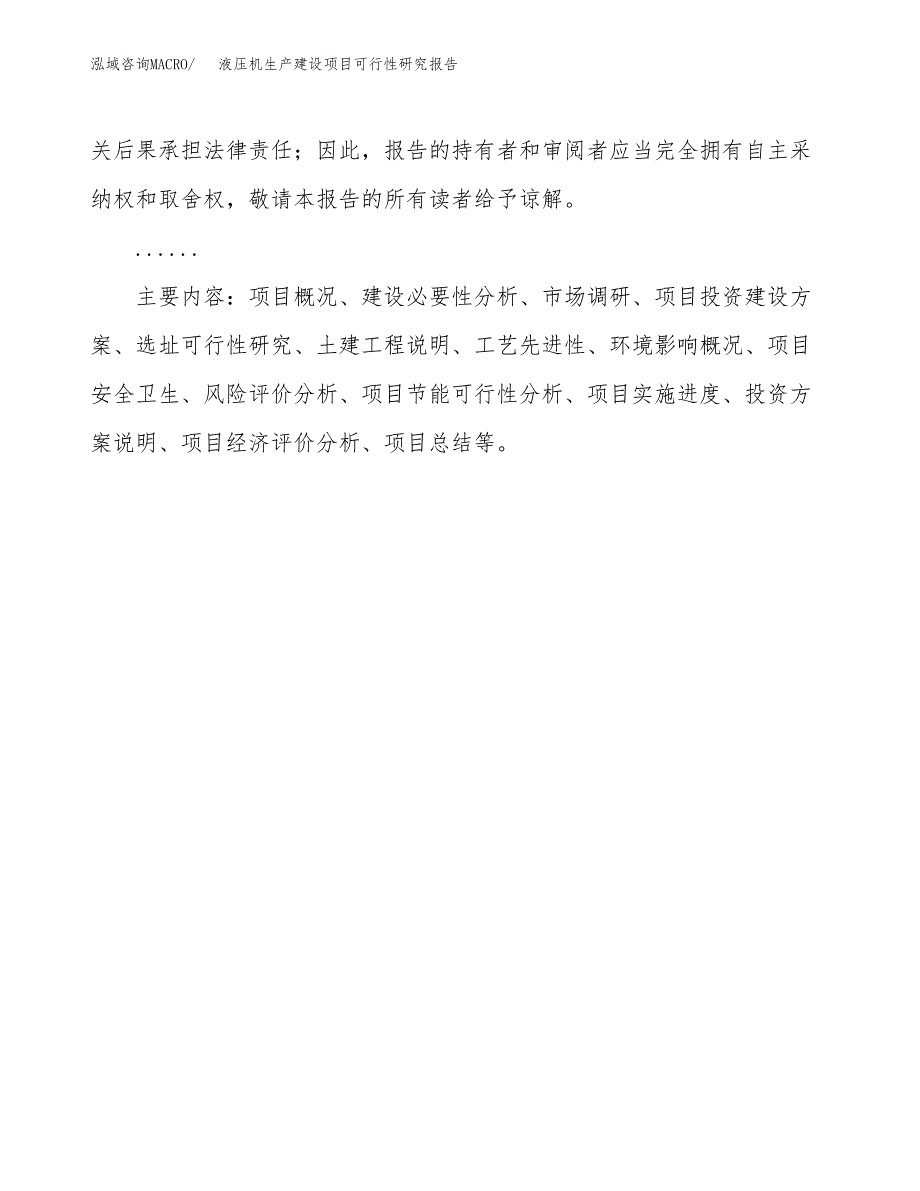 泓域咨询MACRO/ 液压机生产建设项目可行性研究报告

关后果承担法律责任；因此，报告的持有者和审阅者应当完全拥有自主采纳权和取舍权，敬请本报告的所有读者给予谅解。

……

主要内容：项目概况、建设必要性分析、市场调研、项目投资建设方案、选址可行性研究、土建工程说明、工艺先进性、环境影响概况、项目安全卫生、风险评价分析、项目节能可行性分析、项目实施进度、投资方案说明、项目经济评价分析、项目总结等。